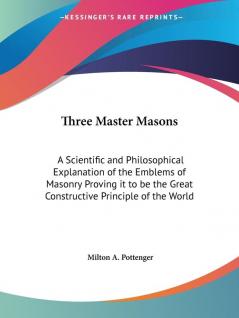 —KESSINGER'S RARE REPRINTS—

Three Master Masons

A Scientific and Philosophical Explanation of the Emblems of Masonry Proving it to be the Great Constructive Principle of the World

Milton A. Pottenger